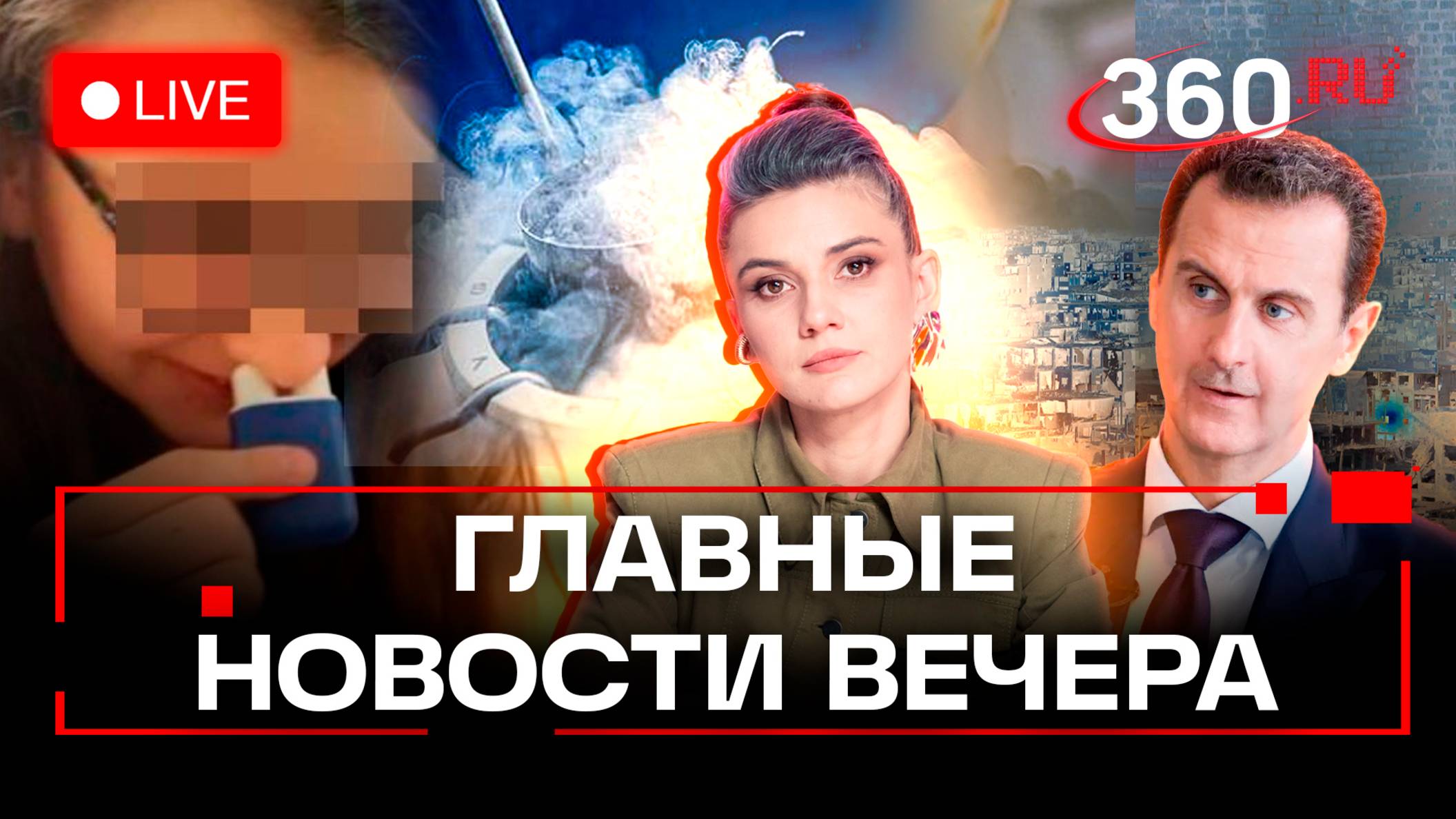 LIVE

360.RU

ГЛАВНЫЕ НОВОСТИ ВЕЧЕРА